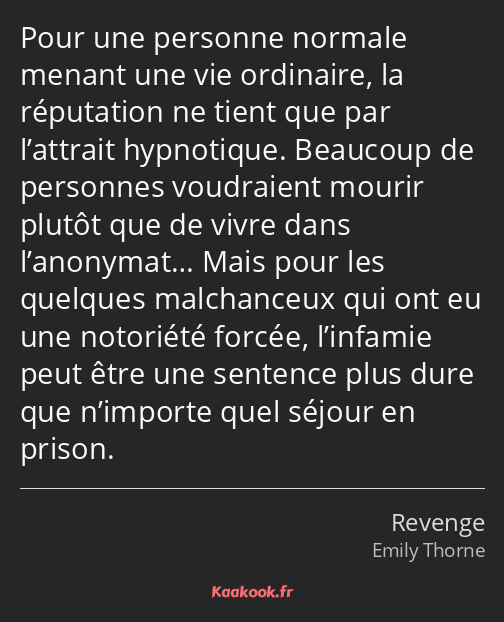 Pour une personne normale menant une vie ordinaire, la réputation ne tient que par l’attrait hypnotique. Beaucoup de personnes voudraient mourir plutôt que de vivre dans l’anonymat… Mais pour les quelques malchanceux qui ont eu une notoriété forcée, l’infamie peut être une sentence plus dure que n’importe quel séjour en prison.

Revenge
Emily Thorne

Kaakook.fr